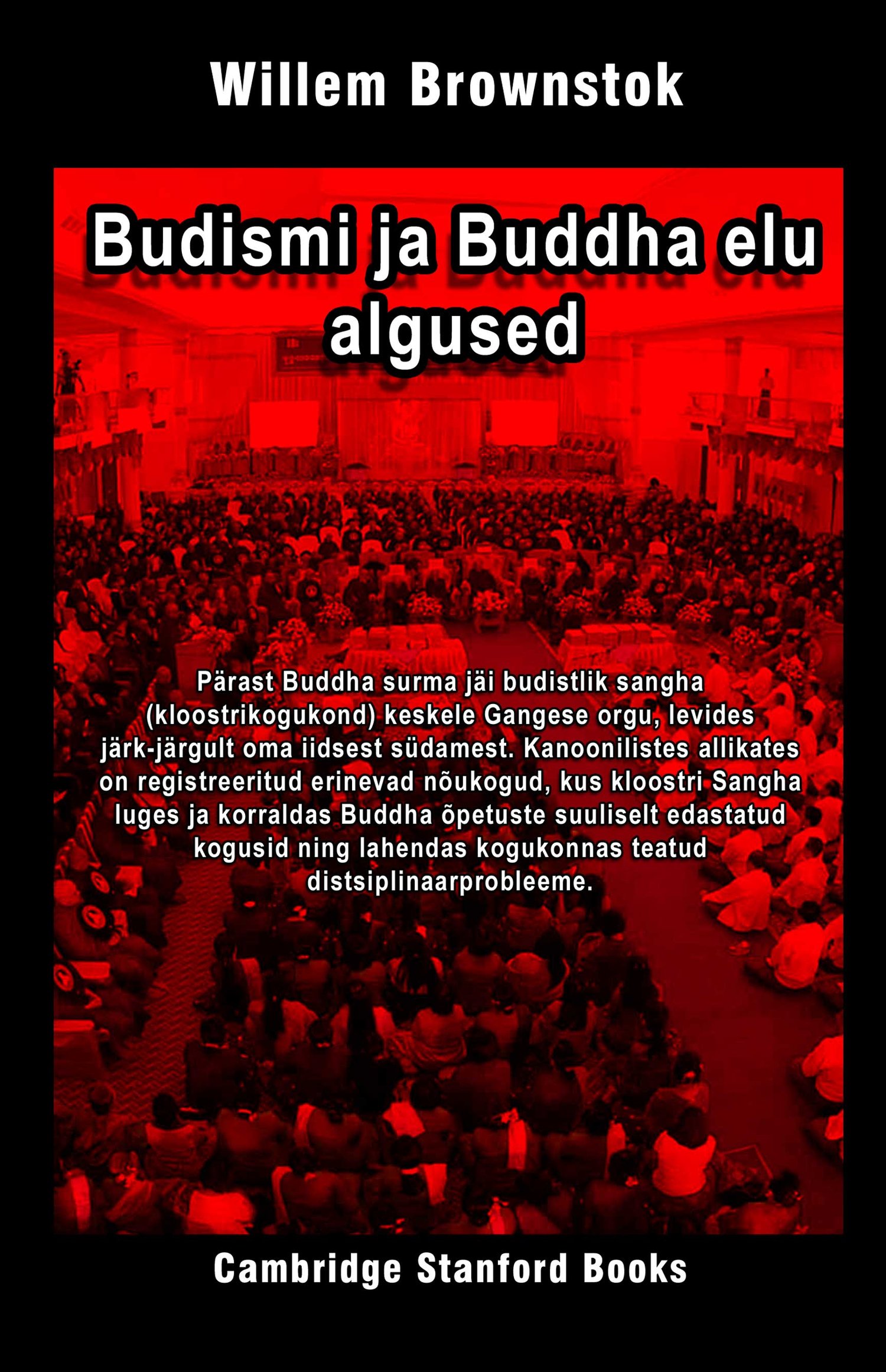 Willem Brownstok

Budismi ja Buddha elu algused

Pärast Buddha surma jäi budistlik sangha (kloostrikogukond) keskele Gangese orgu, levides järk-järgult oma iidsest südamest. Kanoonilistes allikates on registreeritud erinevad nõukogud, kus kloostri Sangha luges ja korraldas Buddha õpetuste suuliselt edastatud kogusid ning lahendas kogukonnas teatud distsiplinaarprobleeme.

Cambridge Stanford Books